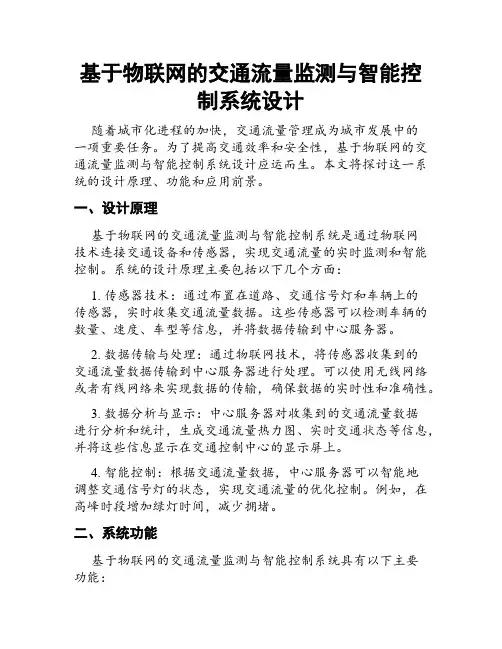 基于物联网的交通流量监测与智能控制系统设计

随着城市化进程的加快，交通流量管理成为城市发展中的一项重要任务。为了提高交通效率和安全性，基于物联网的交通流量监测与智能控制系统设计应运而生。本文将探讨这一系统的设计原理、功能和应用前景。

一、设计原理

基于物联网的交通流量监测与智能控制系统是通过物联网技术连接交通设备和传感器，实现交通流量的实时监测和智能控制。系统的设计原理主要包括以下几个方面：

1. 传感器技术：通过布置在道路、交通信号灯和车辆上的传感器，实时收集交通流量数据。这些传感器可以检测车辆的数量、速度、车型等信息，并将数据传输到中心服务器。

2. 数据传输与处理：通过物联网技术，将传感器收集到的交通流量数据传输到中心服务器进行处理。可以使用无线网络或者有线网络来实现数据的传输，确保数据的实时性和准确性。

3. 数据分析与显示：中心服务器对收集到的交通流量数据进行分析和统计，生成交通流量热力图、实时交通状态等信息，并将这些信息显示在交通控制中心的显示屏上。

4. 智能控制：根据交通流量数据，中心服务器可以智能地调整交通信号灯的状态，实现交通流量的优化控制。例如，在高峰时段增加绿灯时间，减少拥堵。

二、系统功能

基于物联网的交通流量监测与智能控制系统具有以下主要功能：